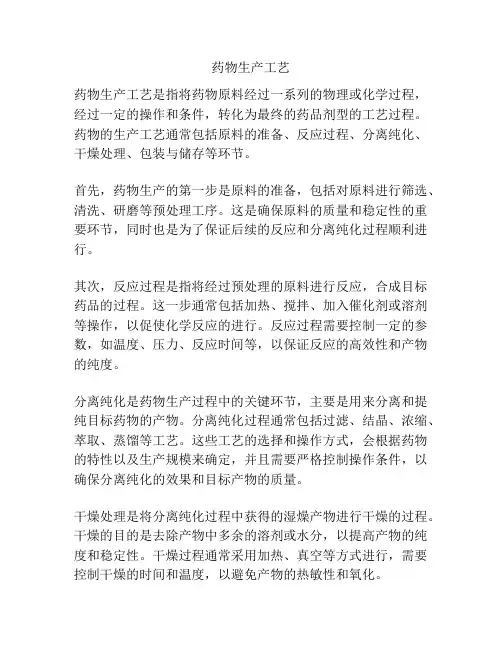 药物生产工艺

药物生产工艺是指将药物原料经过一系列的物理或化学过程，经过一定的操作和条件，转化为最终的药品剂型的工艺过程。药物的生产工艺通常包括原料的准备、反应过程、分离纯化、干燥处理、包装与储存等环节。

首先，药物生产的第一步是原料的准备，包括对原料进行筛选、清洗、研磨等预处理工序。这是确保原料的质量和稳定性的重要环节，同时也是为了保证后续的反应和分离纯化过程顺利进行。

其次，反应过程是指将经过预处理的原料进行反应，合成目标药品的过程。这一步通常包括加热、搅拌、加入催化剂或溶剂等操作，以促使化学反应的进行。反应过程需要控制一定的参数，如温度、压力、反应时间等，以保证反应的高效性和产物的纯度。

分离纯化是药物生产过程中的关键环节，主要是用来分离和提纯目标药物的产物。分离纯化过程通常包括过滤、结晶、浓缩、萃取、蒸馏等工艺。这些工艺的选择和操作方式，会根据药物的特性以及生产规模来确定，并且需要严格控制操作条件，以确保分离纯化的效果和目标产物的质量。

干燥处理是将分离纯化过程中获得的湿燥产物进行干燥的过程。干燥的目的是去除产物中多余的溶剂或水分，以提高产物的纯度和稳定性。干燥过程通常采用加热、真空等方式进行，需要控制干燥的时间和温度，以避免产物的热敏性和氧化。